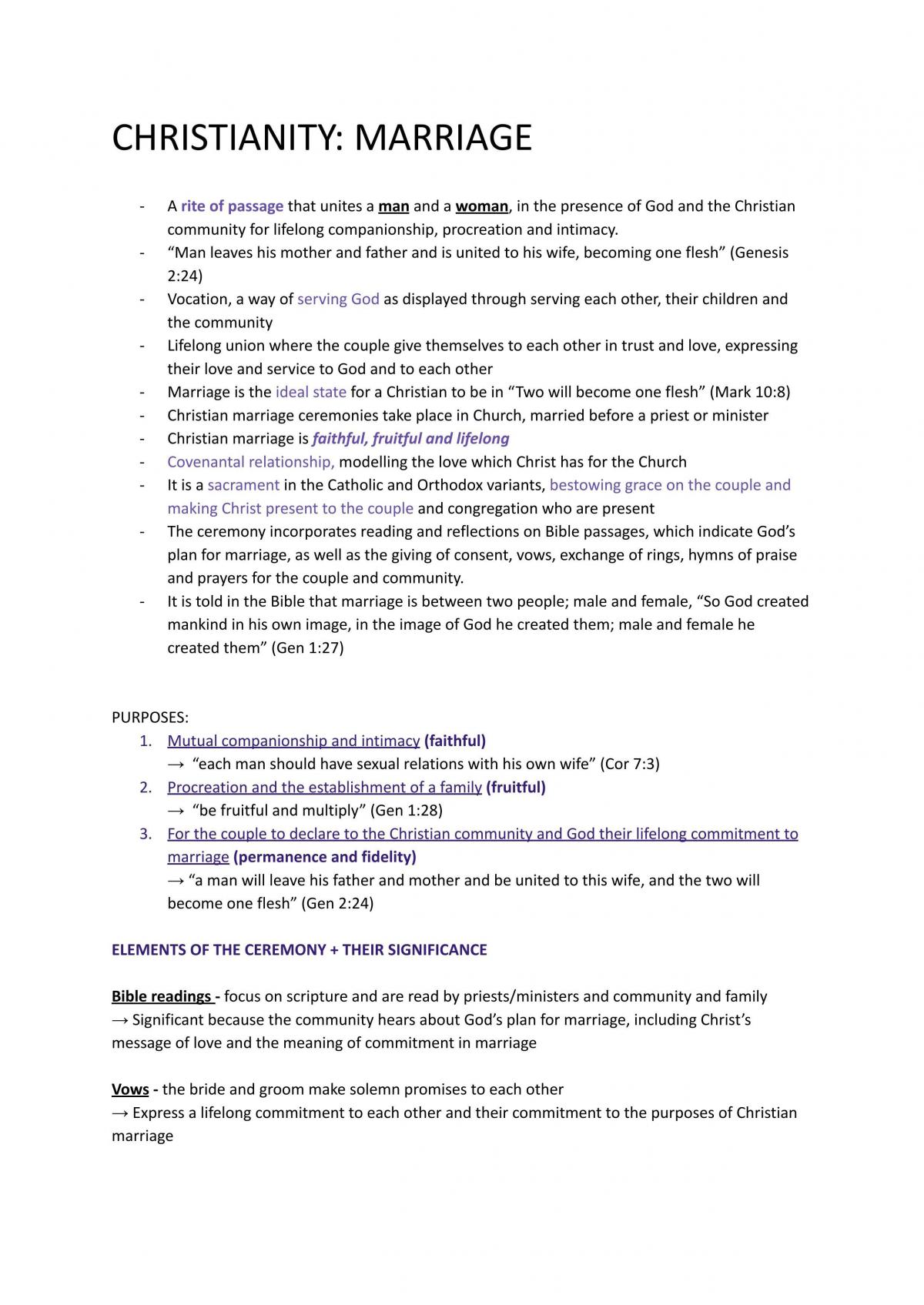 CHRISTIANITY: MARRIAGE

- A rite of passage that unites a man and a woman, in the presence of God and the Christian community for lifelong companionship, procreation and intimacy.
- "Man leaves his mother and father and is united to his wife, becoming one flesh" (Genesis 2:24)
- Vocation, a way of serving God as displayed through serving each other, their children and the community
- Lifelong union where the couple give themselves to each other in trust and love, expressing their love and service to God and to each other
- Marriage is the ideal state for a Christian to be in "Two will become one flesh" (Mark 10:8)
- Christian marriage ceremonies take place in Church, married before a priest or minister
- Christian marriage is faithful, fruitful and lifelong
- Covenantal relationship, modelling the love which Christ has for the Church
- It is a sacrament in the Catholic and Orthodox variants, bestowing grace on the couple and making Christ present to the couple and congregation who are present
- The ceremony incorporates reading and reflections on Bible passages, which indicate God's plan for marriage, as well as the giving of consent, vows, exchange of rings, hymns of praise and prayers for the couple and community.
- It is told in the Bible that marriage is between two people; male and female, "So God created mankind in his own image, in the image of God he created them; male and female he created them" (Gen 1:27)

PURPOSES:
1. Mutual companionship and intimacy (faithful)
→ "each man should have sexual relations with his own wife" (Cor 7:3)
2. Procreation and the establishment of a family (fruitful)
→ "be fruitful and multiply" (Gen 1:28)
3. For the couple to declare to the Christian community and God their lifelong commitment to marriage (permanence and fidelity)
→ "a man will leave his father and mother and be united to this wife, and the two will become one flesh" (Gen 2:24)

ELEMENTS OF THE CEREMONY + THEIR SIGNIFICANCE

Bible readings - focus on scripture and are read by priests/ministers and community and family
→ Significant because the community hears about God's plan for marriage, including Christ's message of love and the meaning of commitment in marriage

Vows - the bride and groom make solemn promises to each other
→ Express a lifelong commitment to each other and their commitment to the purposes of Christian marriage